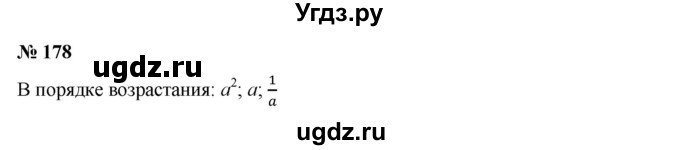 Угдз.ру

№ 178

ugdz.ru

В порядке возрастания: $a^2$; $a$; $\frac{1}{a}$

ugdz.ru